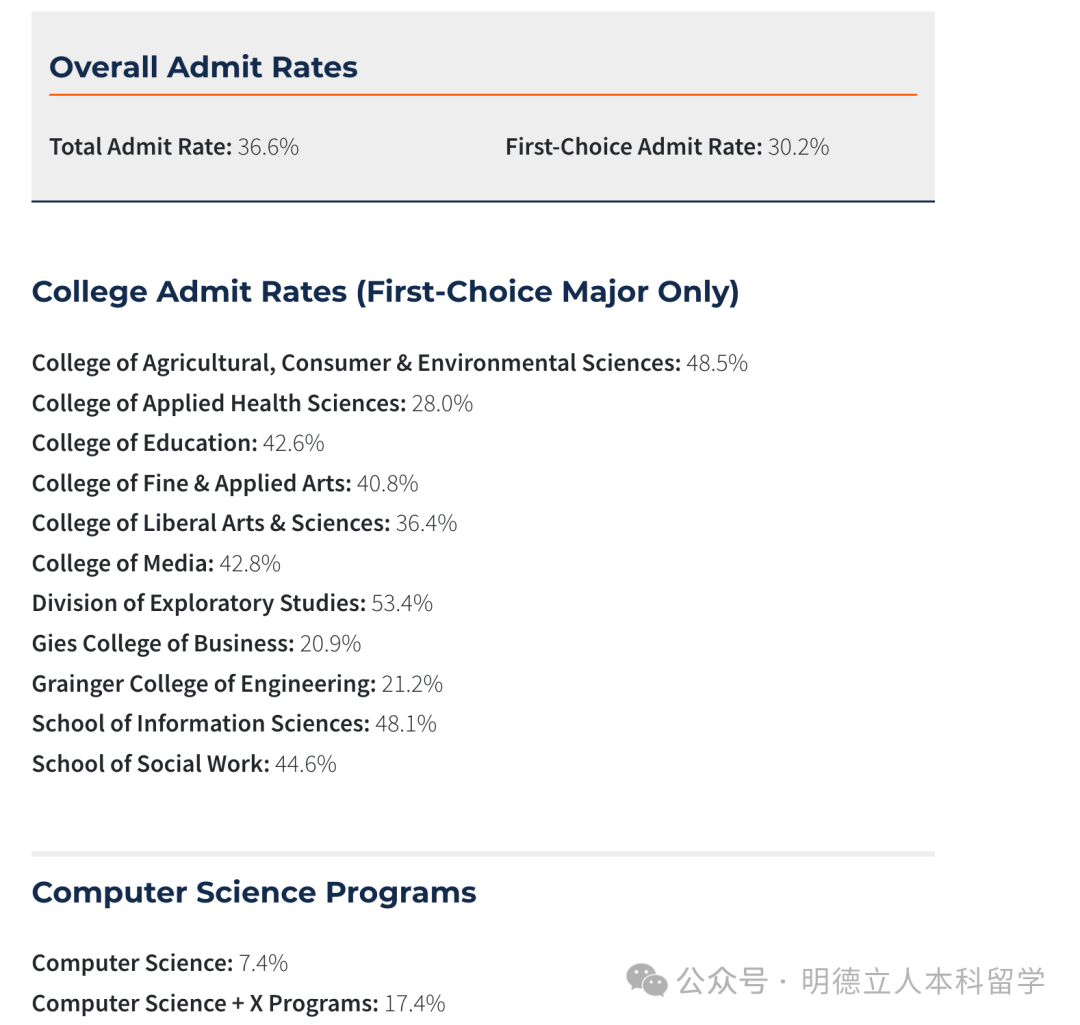 Overall Admit Rates

Total Admit Rate: 36.6%

First-Choice Admit Rate: 30.2%

College Admit Rates (First-Choice Major Only)

College of Agricultural, Consumer & Environmental Sciences: 48.5%
College of Applied Health Sciences: 28.0%
College of Education: 42.6%
College of Fine & Applied Arts: 40.8%
College of Liberal Arts & Sciences: 36.4%
College of Media: 42.8%
Division of Exploratory Studies: 53.4%
Gies College of Business: 20.9%
Grainger College of Engineering: 21.2%
School of Information Sciences: 48.1%
School of Social Work: 44.6%

Computer Science Programs

Computer Science: 7.4%
Computer Science + X Programs: 17.4%

公众号 · 明德立人本科留学